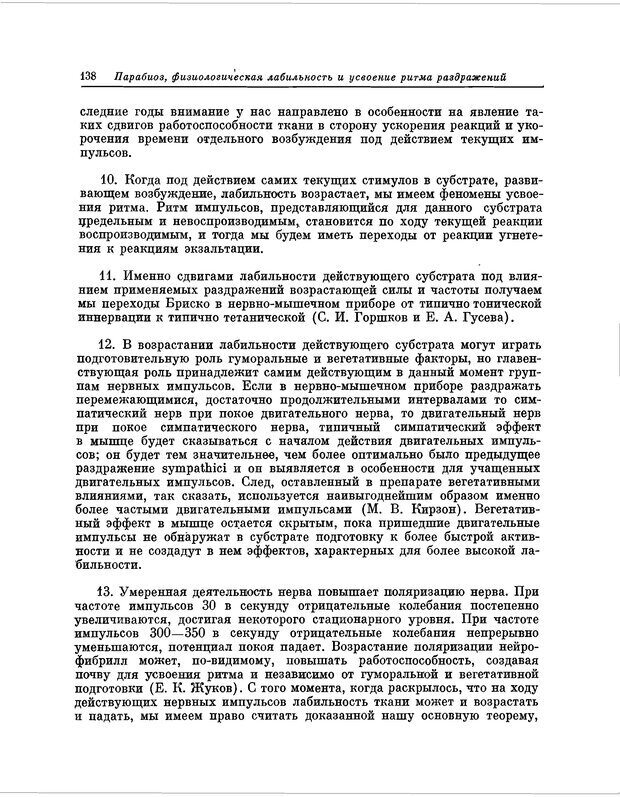 138 Парабиоз, физиологическая лабильность и усвоение ритма раздражений

следние годы внимание у нас направлено в особенности на явление таких сдвигов работоспособности ткани в сторону ускорения реакций и укорочения времени отдельного возбуждения под действием текущих импульсов.

10. Когда под действием самих текущих стимулов в субстрате, развивающем возбуждение, лабильность возрастает, мы имеем феномены усвоения ритма. Ритм импульсов, представляющийся для данного субстрата предельным и невоспроизводимым, становится по ходу текущей реакции воспроизводимым, и тогда мы будем иметь переходы от реакции угнетения к реакциям экзальтации.

11. Именно сдвигами лабильности действующего субстрата под влиянием применяемых раздражений возрастающей силы и частоты получаем мы переходы Бриско в нервно-мышечном приборе от типично тонической иннервации к типично тетанической (С. И. Горшков и Е. А. Гусева).

12. В возрастании лабильности действующего субстрата могут играть подготовительную роль гуморальные и вегетативные факторы, но главенствующая роль принадлежит самим действующим в данный момент группам нервных импульсов. Если в нервно-мышечном приборе раздражать перемежающимися, достаточно продолжительными интервалами то симпатический нерв при покое двигательного нерва, то двигательный нерв при покое симпатического нерва, типичный симпатический эффект в мышце будет сказываться с началом действия двигательных импульсов; он будет тем значительнее, чем более оптимально было предыдущее раздражение sympathici и он выявляется в особенности для учащенных двигательных импульсов. След, оставленный в препарате вегетативными влияниями, так сказать, используется наивыгоднейшим образом именно более частыми двигательными импульсами (М. В. Кирзон). Вегетативный эффект в мышце остается скрытым, пока пришедшие двигательные импульсы не обнаружат в субстрате подготовку к более быстрой активности и не создадут в нем эффектов, характерных для более высокой лабильности.

13. Умеренная деятельность нерва повышает поляризацию нерва. При частоте импульсов 30 в секунду отрицательные колебания постепенно увеличиваются, достигая некоторого стационарного уровня. При частоте импульсов 300—350 в секунду отрицательные колебания непрерывно уменьшаются, потенциал покоя падает. Возрастание поляризации нейрофибрилл может, по-видимому, повышать работоспособность, создавая почву для усвоения ритма и независимо от гуморальной и вегетативной подготовки (Е. К. Жуков). С того момента, когда раскрылось, что на ходу действующих нервных импульсов лабильность ткани может и возрастать и падать, мы имеем право считать доказанной нашу основную теорему,